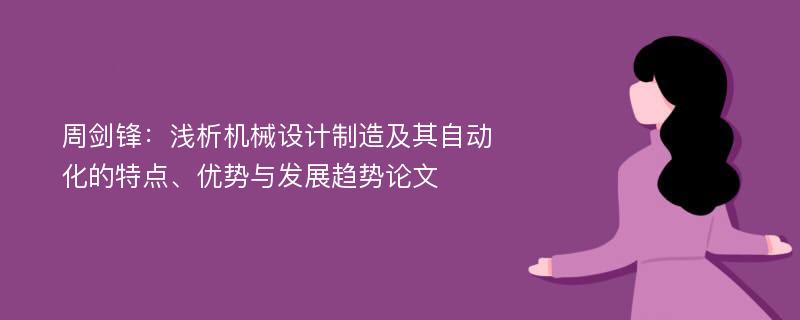 周剑锋：浅析机械设计制造及其自动化的特点、优势与发展趋势论文